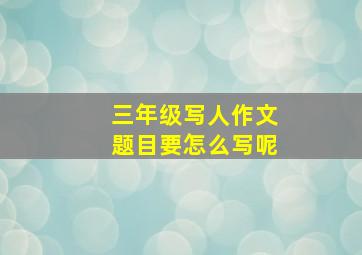 三年级写人作文
题目要怎么写呢